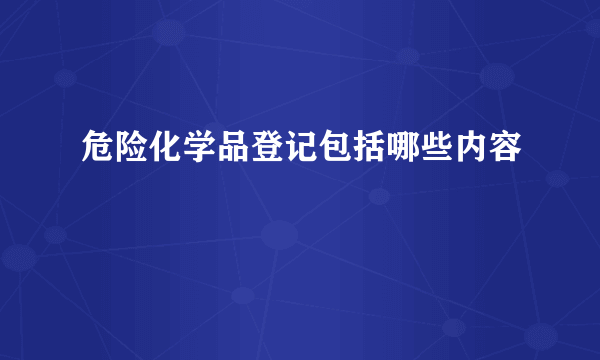 危险化学品登记包括哪些内容